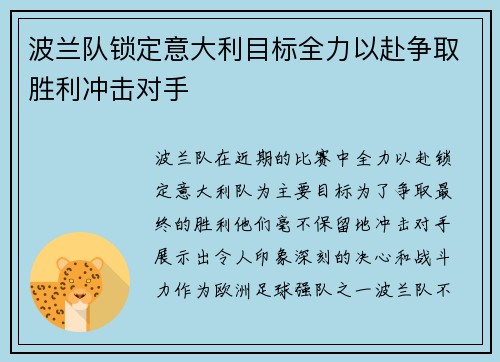 波兰队锁定意大利目标全力以赴争取胜利冲击对手

波兰队在近期的比赛中全力以赴锁定意大利队为主要目标为了争取最终的胜利他们毫不保留地冲击对手展示出令人印象深刻的决心和战斗力作为欧洲足球强队之一波兰队不